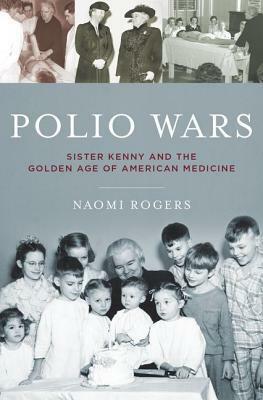 POLIO WARS

SISTER KENNY AND THE GOLDEN AGE OF AMERICAN MEDICINE

NAOMI ROGERS